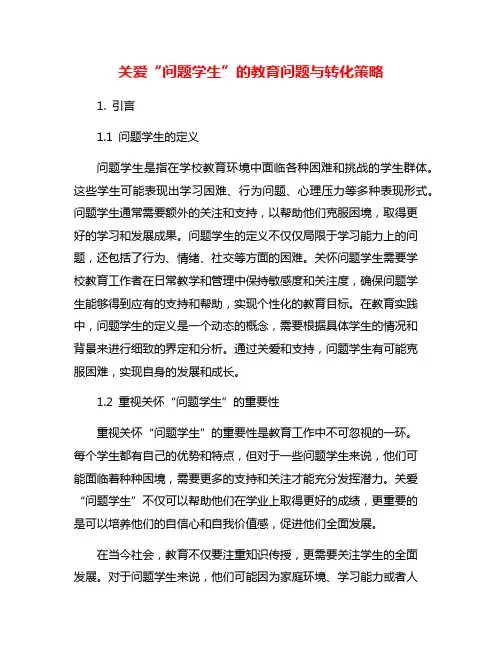 关爱“问题学生”的教育问题与转化策略

1. 引言

1.1 问题学生的定义

问题学生是指在学校教育环境中面临各种困难和挑战的学生群体。这些学生可能表现出学习困难、行为问题、心理压力等多种表现形式。问题学生通常需要额外的关注和支持，以帮助他们克服困境，取得更好的学习和发展成果。问题学生的定义不仅仅局限于学习能力上的问题，还包括了行为、情绪、社交等方面的困难。关怀问题学生需要学校教育工作者在日常教学和管理中保持敏感度和关注度，确保问题学生能够得到应有的支持和帮助，实现个性化的教育目标。在教育实践中，问题学生的定义是一个动态的概念，需要根据具体学生的情况和背景来进行细致的界定和分析。通过关爱和支持，问题学生有可能克服困难，实现自身的发展和成长。

1.2 重视关怀“问题学生”的重要性

重视关怀“问题学生”的重要性是教育工作中不可忽视的一环。每个学生都有自己的优势和特点，但对于一些问题学生来说，他们可能面临着种种困境，需要更多的支持和关注才能充分发挥潜力。关爱“问题学生”不仅可以帮助他们在学业上取得更好的成绩，更重要的是可以培养他们的自信心和自我价值感，促进他们全面发展。

在当今社会，教育不仅要注重知识传授，更需要关注学生的全面发展。对于问题学生来说，他们可能因为家庭环境、学习能力或者人